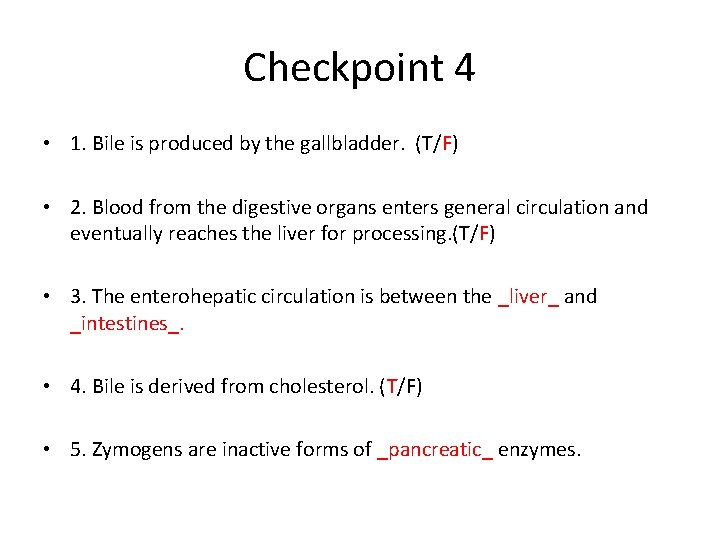 Checkpoint 4

• 1. Bile is produced by the gallbladder. (T/F)

• 2. Blood from the digestive organs enters general circulation and eventually reaches the liver for processing.(T/F)

• 3. The enterohepatic circulation is between the _liver_ and _intestines_.

• 4. Bile is derived from cholesterol. (T/F)

• 5. Zymogens are inactive forms of _pancreatic_ enzymes.